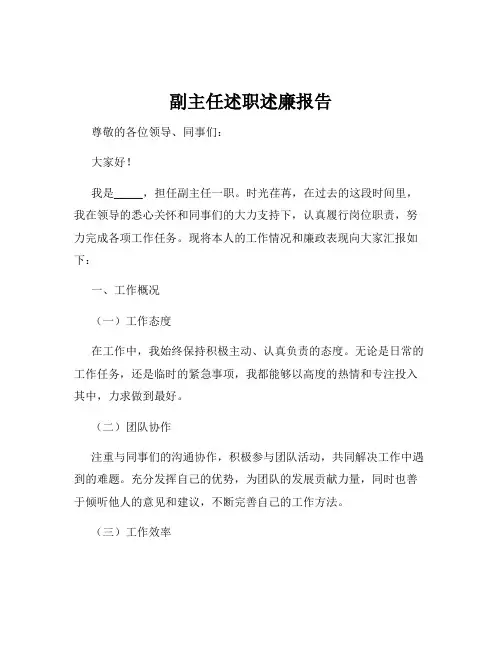 副主任述职述廉报告

尊敬的各位领导、同事们：

大家好！

我是_____，担任副主任一职。时光荏苒，在过去的这段时间里，我在领导的悉心关怀和同事们的大力支持下，认真履行岗位职责，努力完成各项工作任务。现将本人的工作情况和廉政表现向大家汇报如下：

一、工作概况

（一）工作态度

在工作中，我始终保持积极主动、认真负责的态度。无论是日常的工作任务，还是临时的紧急事项，我都能够以高度的热情和专注投入其中，力求做到最好。

（二）团队协作

注重与同事们的沟通协作，积极参与团队活动，共同解决工作中遇到的难题。充分发挥自己的优势，为团队的发展贡献力量，同时也善于倾听他人的意见和建议，不断完善自己的工作方法。

（三）工作效率